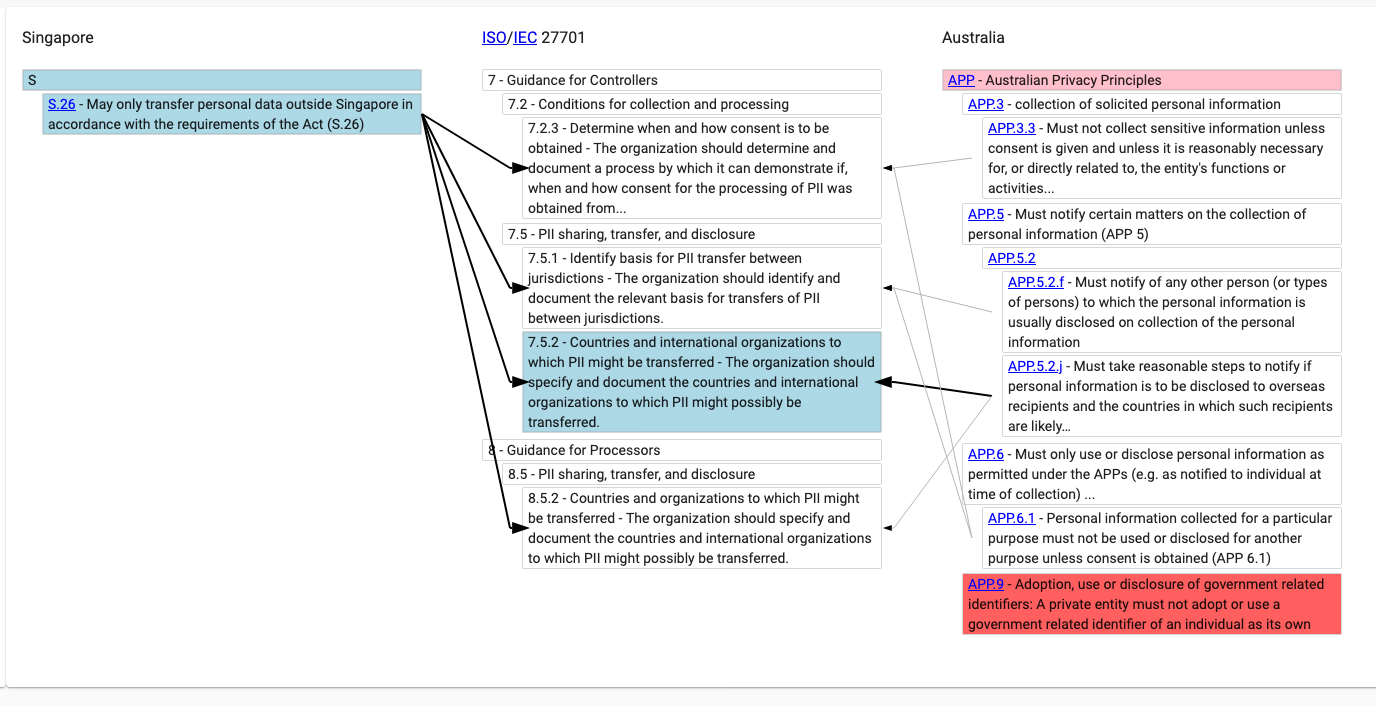 Singapore

S

S.26 - May only transfer personal data outside Singapore in accordance with the requirements of the Act (S.26)

ISO/IEC 27701

7 - Guidance for Controllers

7.2 - Conditions for collection and processing

7.2.3 - Determine when and how consent is to be obtained - The organization should determine and document a process by which it can demonstrate if, when and how consent for the processing of PII was obtained from...

7.5 - PII sharing, transfer, and disclosure

7.5.1 - Identify basis for PII transfer between jurisdictions - The organization should identify and document the relevant basis for transfers of PII between jurisdictions.

7.5.2 - Countries and international organizations to which PII might be transferred - The organization should specify and document the countries and international organizations to which PII might possibly be transferred.

8 - Guidance for Processors

8.5 - PII sharing, transfer, and disclosure

8.5.2 - Countries and organizations to which PII might be transferred - The organization should specify and document the countries and international organizations to which PII might possibly be transferred.

Australia

APP - Australian Privacy Principles

APP.3 - collection of solicited personal information

APP.3.3 - Must not collect sensitive information unless consent is given and unless it is reasonably necessary for, or directly related to, the entity's functions or activities...

APP.5 - Must notify certain matters on the collection of personal information (APP 5)

APP.5.2

APP.5.2.f - Must notify of any other person (or types of persons) to which the personal information is usually disclosed on collection of the personal information

APP.5.2.j - Must take reasonable steps to notify if personal information is to be disclosed to overseas recipients and the countries in which such recipients are likely...

APP.6 - Must only use or disclose personal information as permitted under the APPs (e.g. as notified to individual at time of collection) ...

APP.6.1 - Personal information collected for a particular purpose must not be used or disclosed for another purpose unless consent is obtained (APP 6.1)

APP.9 - Adoption, use or disclosure of government related identifiers: A private entity must not adopt or use a government related identifier of an individual as its own